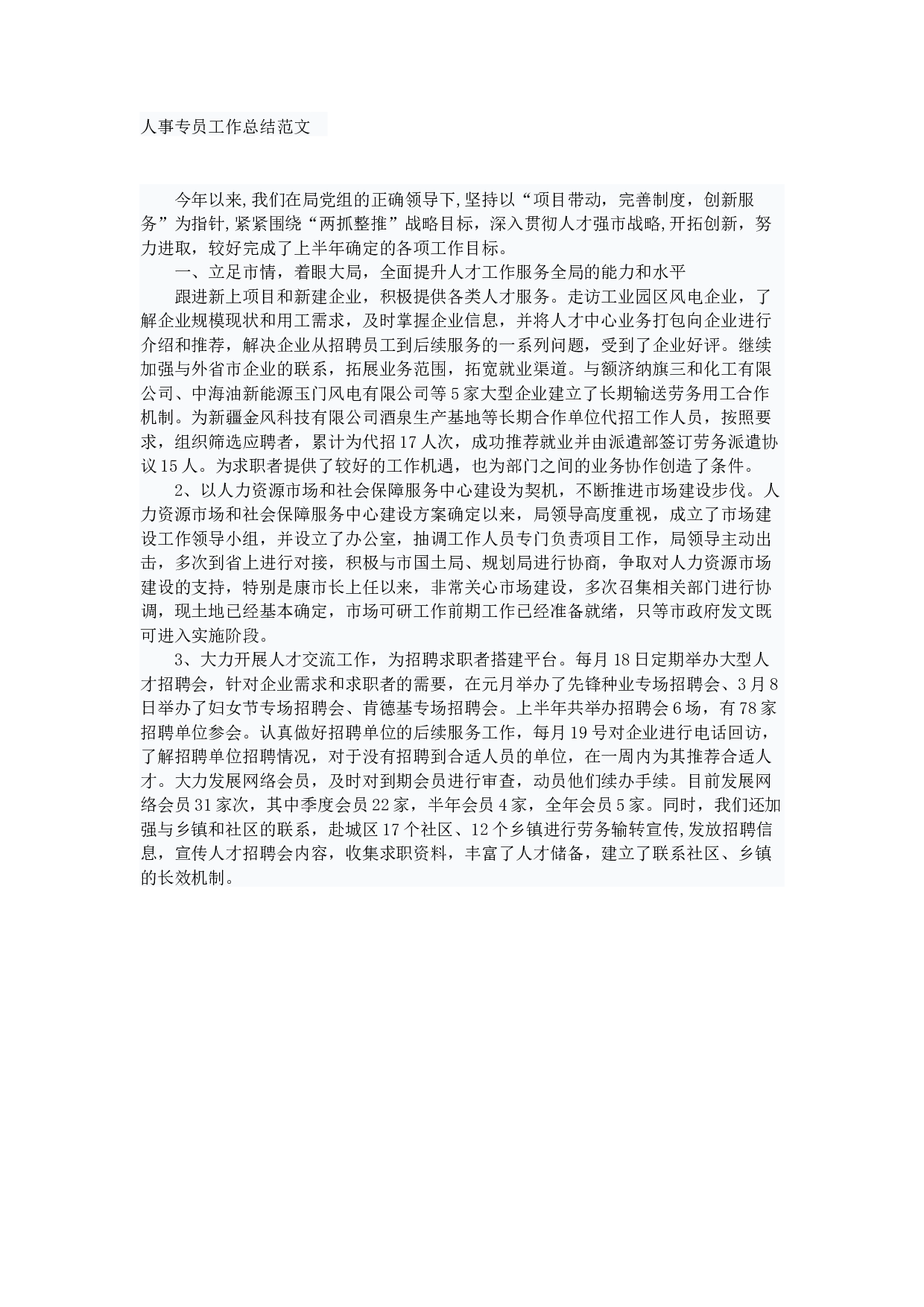 人事专员工作总结范文

今年以来,我们在局党组的正确领导下,坚持以“项目带动，完善制度，创新服务”为指针,紧紧围绕“两抓整推”战略目标，深入贯彻人才强市战略,开拓创新，努力进取，较好完成了上半年确定的各项工作目标。

一、立足市情，着眼大局，全面提升人才工作服务全局的能力和水平

跟进新上项目和新建企业，积极提供各类人才服务。走访工业园区风电企业，了解企业规模现状和用工需求，及时掌握企业信息，并将人才中心业务打包向企业进行介绍和推荐，解决企业从招聘员工到后续服务的一系列问题，受到了企业好评。继续加强与外省市企业的联系，拓展业务范围，拓宽就业渠道。与额济纳旗三和化工有限公司、中海油新能源玉门风电有限公司等5家大型企业建立了长期输送劳务用工合作机制。为新疆金风科技有限公司酒泉生产基地等长期合作单位代招工作人员，按照要求，组织筛选应聘者，累计为代招17人次，成功推荐就业并由派遣部签订劳务派遣协议15人。为求职者提供了较好的工作机遇，也为部门之间的业务协作创造了条件。

2、以人力资源市场和社会保障服务中心建设为契机，不断推进市场建设步伐。人力资源市场和社会保障服务中心建设方案确定以来，局领导高度重视，成立了市场建设工作领导小组，并设立了办公室，抽调工作人员专门负责项目工作，局领导主动出击，多次到省上进行对接，积极与市国土局、规划局进行协商，争取对人力资源市场建设的支持，特别是康市长上任以来，非常关心市场建设，多次召集相关部门进行协调，现土地已经基本确定，市场可研工作前期工作已经准备就绪，只等市政府发文既可进入实施阶段。

3、大力开展人才交流工作，为招聘求职者搭建平台。每月18日定期举办大型人才招聘会，针对企业需求和求职者的需要，在元月举办了先锋种业专场招聘会、3月8日举办了妇女节专场招聘会、肯德基专场招聘会。上半年共举办招聘会6场，有78家招聘单位参会。认真做好招聘单位的后续服务工作，每月19号对企业进行电话回访，了解招聘单位招聘情况，对于没有招聘到合适人员的单位，在一周内为其推荐合适人才。大力发展网络会员，及时对到期会员进行审查，动员他们续办手续。目前发展网络会员31家次，其中季度会员22家，半年会员4家，全年会员5家。同时，我们还加强与乡镇和社区的联系，赴城区17个社区、12个乡镇进行劳务输转宣传,发放招聘信息，宣传人才招聘会内容，收集求职资料，丰富了人才储备，建立了联系社区、乡镇的长效机制。